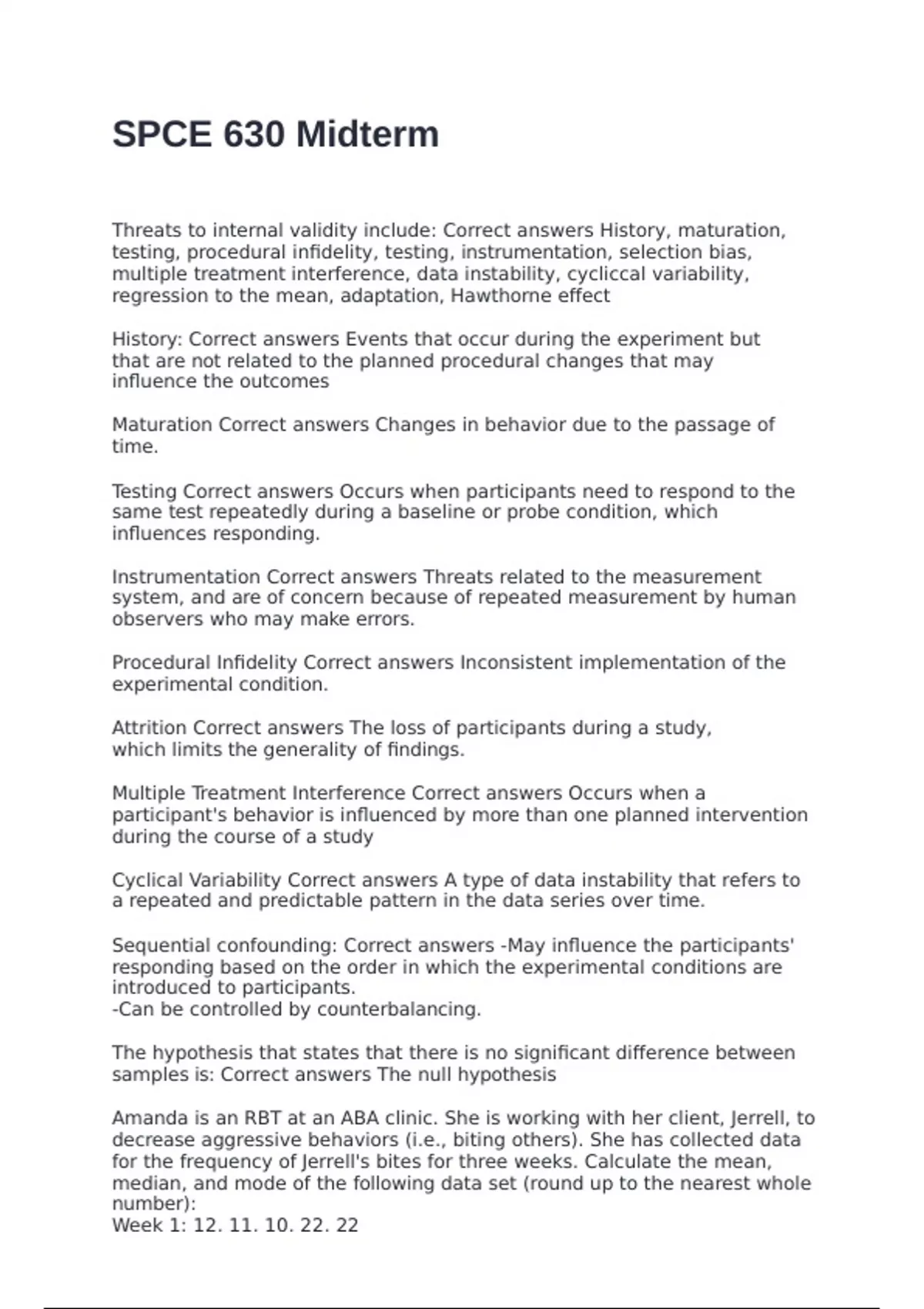 SPCE 630 Midterm

Threats to internal validity include: Correct answers History, maturation, testing, procedural infidelity, testing, instrumentation, selection bias, multiple treatment interference, data instability, cycliccal variability, regression to the mean, adaptation, Hawthorne effect

History: Correct answers Events that occur during the experiment but that are not related to the planned procedural changes that may influence the outcomes

Maturation Correct answers Changes in behavior due to the passage of time.

Testing Correct answers Occurs when participants need to respond to the same test repeatedly during a baseline or probe condition, which influences responding.

Instrumentation Correct answers Threats related to the measurement system, and are of concern because of repeated measurement by human observers who may make errors.

Procedural Infidelity Correct answers Inconsistent implementation of the experimental condition.

Attrition Correct answers The loss of participants during a study, which limits the generality of findings.

Multiple Treatment Interference Correct answers Occurs when a participant's behavior is influenced by more than one planned intervention during the course of a study

Cyclical Variability Correct answers A type of data instability that refers to a repeated and predictable pattern in the data series over time.

Sequential confounding: Correct answers -May influence the participants' responding based on the order in which the experimental conditions are introduced to participants.
-Can be controlled by counterbalancing.

The hypothesis that states that there is no significant difference between samples is: Correct answers The null hypothesis

Amanda is an RBT at an ABA clinic. She is working with her client, Jerrell, to decrease aggressive behaviors (i.e., biting others). She has collected data for the frequency of Jerrell's bites for three weeks. Calculate the mean, median, and mode of the following data set (round up to the nearest whole number):
Week 1: 12. 11. 10. 22. 22